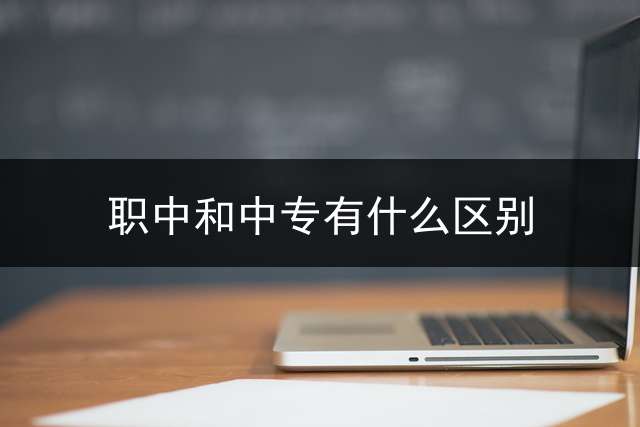 职中和中专有什么区别